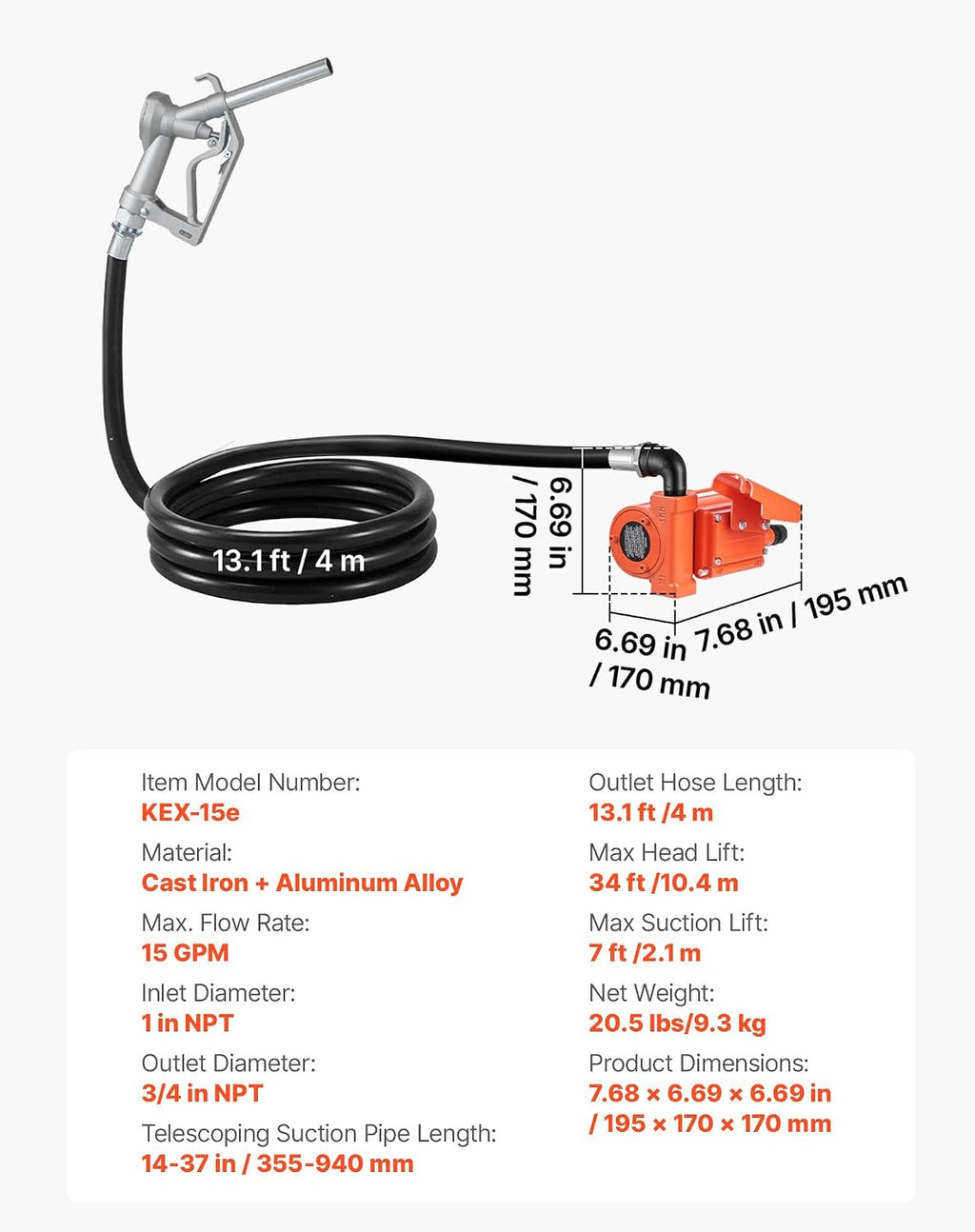 13.1 ft / 4 m

6.69 in / 170 mm

6.69 in / 170 mm

7.68 in / 195 mm

Item Model Number:
KEX-15e

Material:
Cast Iron + Aluminum Alloy

Max. Flow Rate:
15 GPM

Inlet Diameter:
1 in NPT

Outlet Diameter:
3/4 in NPT

Telescoping Suction Pipe Length:
14-37 in / 355-940 mm

Outlet Hose Length:
13.1 ft /4 m

Max Head Lift:
34 ft /10.4 m

Max Suction Lift:
7 ft /2.1 m

Net Weight:
20.5 lbs/9.3 kg

Product Dimensions:
7.68 × 6.69 × 6.69 in / 195 × 170 × 170 mm